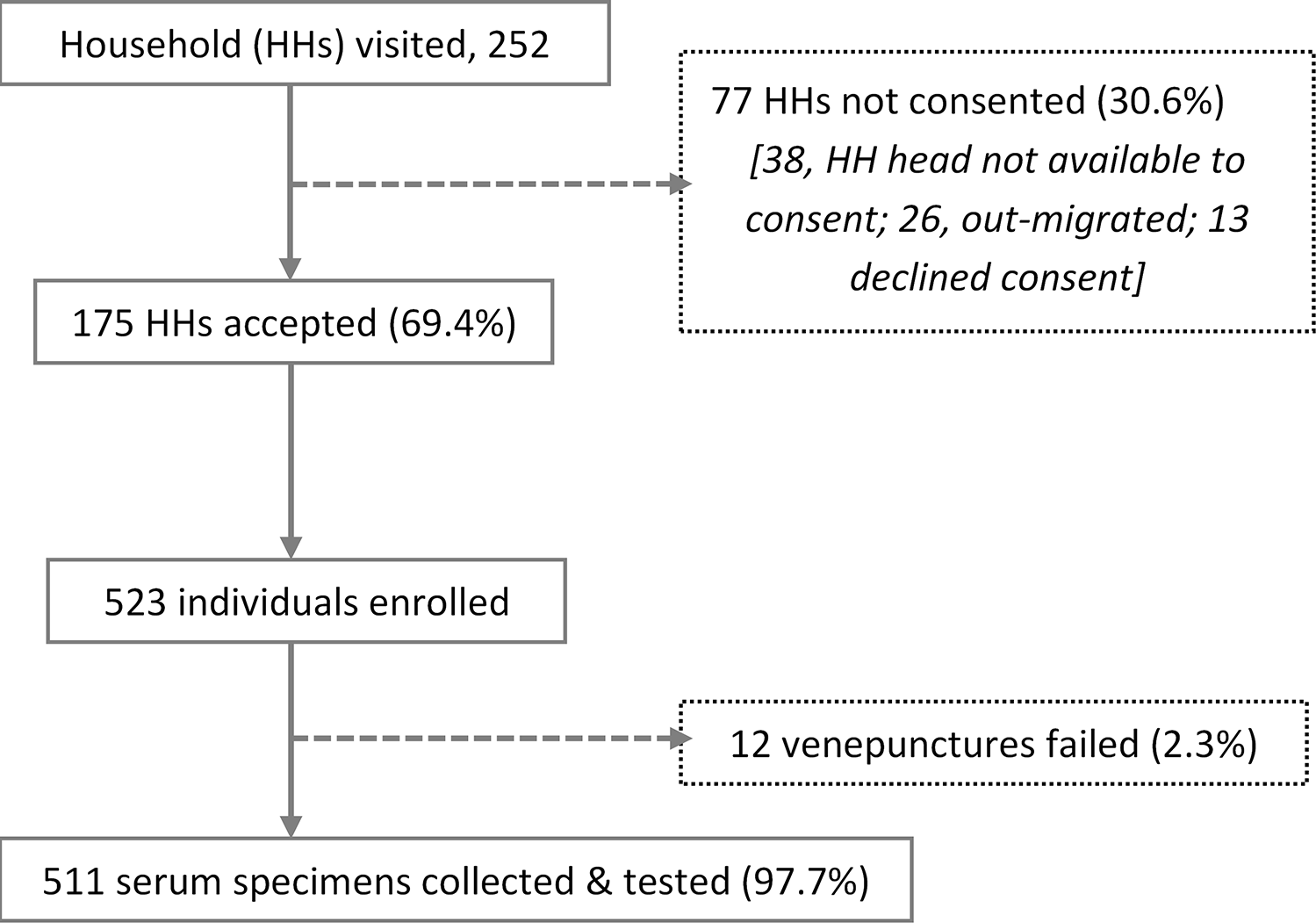 Household (HHs) visited, 252

77 HHs not consented (30.6%)
[38, HH head not available to consent; 26, out-migrated; 13 declined consent]

175 HHs accepted (69.4%)

523 individuals enrolled

12 venepunctures failed (2.3%)

511 serum specimens collected & tested (97.7%)